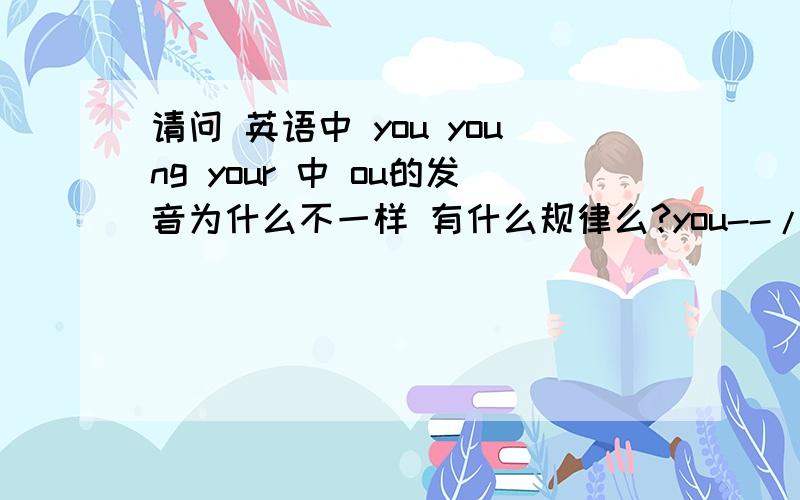 请问 英语中 you young your 中 ou的发音为什么不一样 有什么规律么?you--/